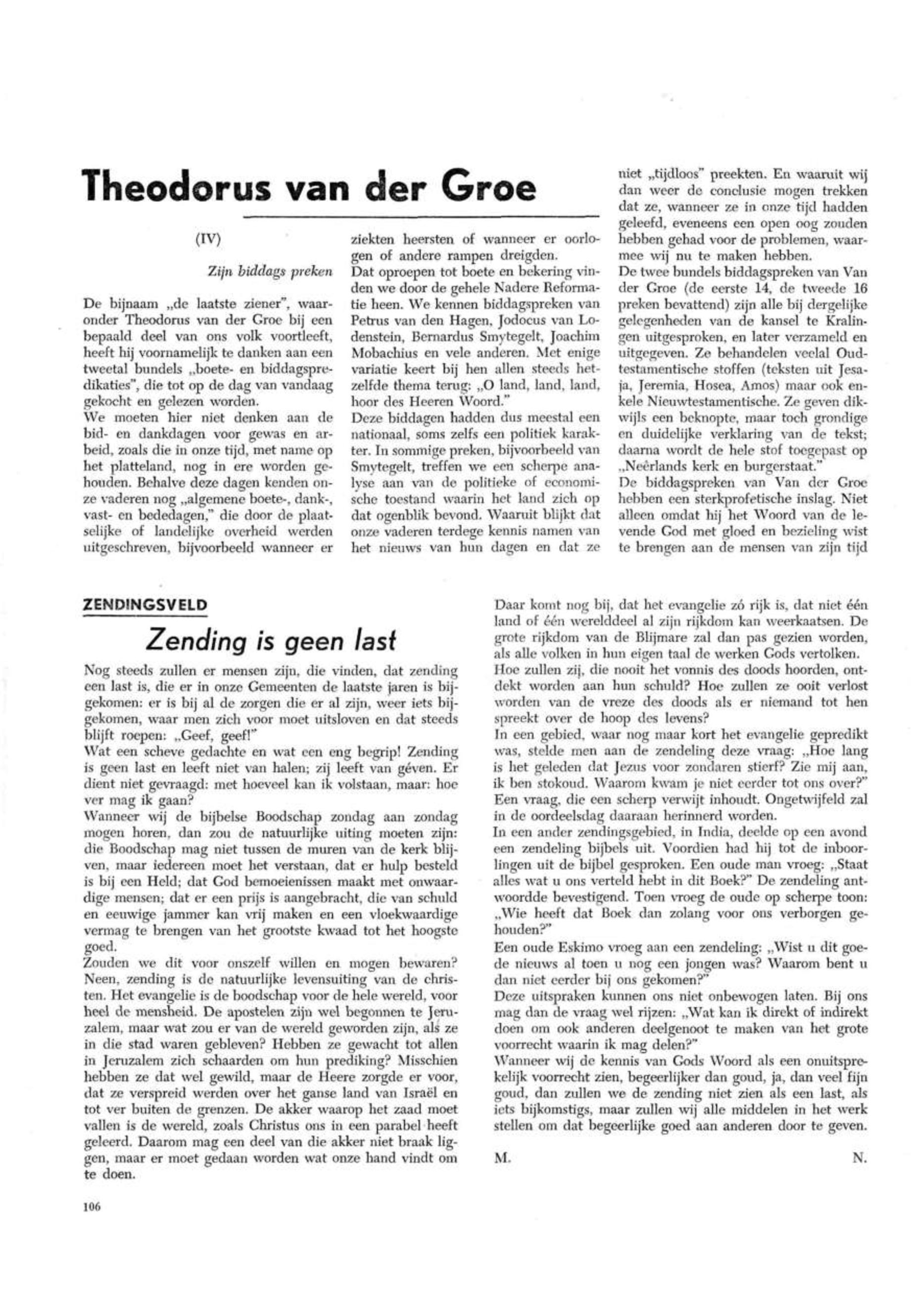 Theodorus van der Groe

(IV)

Zijn biddags preken

De bijnaam „de laatste ziener", waaronder Theodorus van der Groe bij een bepaald deel van ons volk voortleeft, heeft hij voornamelijk te danken aan een tweetal bundels „boete- en biddagspredikaties", die tot op de dag van vandaag gekocht en gelezen worden.
We moeten hier niet denken aan de bid- en dankdagen voor gewas en arbeid, zoals die in onze tijd, met name op het platteland, nog in ere worden gehouden. Behalve deze dagen kenden onze vaderen nog „algemene boete-, dank-, vast- en bededagen," die door de plaatselijke of landelijke overheid werden uitgeschreven, bijvoorbeeld wanneer er ziekten heersten of wanneer er oorlogen of andere rampen dreigden.
Dat oproepen tot boete en bekering vinden we door de gehele Nadere Reformatie heen. We kennen biddagspreken van Petrus van den Hagen, Jodocus van Lodenstein, Bernardus Smytegelt, Joachim Mobachius en vele anderen. Met enige variatie keert bij hen allen steeds hetzelfde thema terug: „O land, land, land, hoor des Heeren Woord."
Deze biddagen hadden dus meestal een nationaal, soms zelfs een politiek karakter. In sommige preken, bijvoorbeeld van Smytegelt, treffen we een scherpe analyse aan van de politieke of economische toestand waarin het land zich op dat ogenblik bevond. Waaruit blijkt dat onze vaderen terdege kennis namen van het nieuws van hun dagen en dat ze niet „tijdloos" preekten. En waaruit wij dan weer de conclusie mogen trekken dat ze, wanneer ze in onze tijd hadden geleefd, eveneens een open oog zouden hebben gehad voor de problemen, waarmee wij nu te maken hebben.
De twee bundels biddagspreken van Van der Groe (de eerste 14, de tweede 16 preken bevattend) zijn alle bij dergelijke gelegenheden van de kansel te Kralingen uitgesproken, en later verzameld en uitgegeven. Ze behandelen veelal Oudtestamentische stoffen (teksten uit Jesaja, Jeremia, Hosea, Amos) maar ook enkele Nieuwtestamentische. Ze geven dikwijls een beknopte, maar toch grondige en duidelijke verklaring van de tekst; daarna wordt de hele stof toegepast op „Neêrlands kerk en burgerstaat."
De biddagspreken van Van der Groe hebben een sterkprofetische inslag. Niet alleen omdat hij het Woord van de levende God met gloed en bezieling wist te brengen aan de mensen van zijn tijd

ZENDINGSVELD

Zending is geen last

Nog steeds zullen er mensen zijn, die vinden, dat zending een last is, die er in onze Gemeenten de laatste jaren is bijgekomen: er is bij al de zorgen die er al zijn, weer iets bijgekomen, waar men zich voor moet uitsloven en dat steeds blijft roepen: „Geef, geef!"
Wat een scheve gedachte en wat een eng begrip! Zending is geen last en leeft niet van halen; zij leeft van géven. Er dient niet gevraagd: met hoeveel kan ik volstaan, maar: hoe ver mag ik gaan?
Wanneer wij de bijbelse Boodschap zondag aan zondag mogen horen, dan zou de natuurlijke uiting moeten zijn: die Boodschap mag niet tussen de muren van de kerk blijven, maar iedereen moet het verstaan, dat er hulp besteld is bij een Held; dat God bemoeienissen maakt met onwaardige mensen; dat er een prijs is aangebracht, die van schuld en eeuwige jammer kan vrij maken en een vloekwaardige vermag te brengen van het grootste kwaad tot het hoogste goed.
Zouden we dit voor onszelf willen en mogen bewaren? Neen, zending is de natuurlijke levensuiting van de christen. Het evangelie is de boodschap voor de hele wereld, voor heel de mensheid. De apostelen zijn wel begonnen te Jeruzalem, maar wat zou er van de wereld geworden zijn, als ze in die stad waren gebleven? Hebben ze gewacht tot allen in Jeruzalem zich schaarden om hun prediking? Misschien hebben ze dat wel gewild, maar de Heere zorgde er voor, dat ze verspreid werden over het ganse land van Israël en tot ver buiten de grenzen. De akker waarop het zaad moet vallen is de wereld, zoals Christus ons in een parabel heeft geleerd. Daarom mag een deel van die akker niet braak liggen, maar er moet gedaan worden wat onze hand vindt om te doen.

Daar komt nog bij, dat het evangelie zó rijk is, dat niet één land of één werelddeel al zijn rijkdom kan weerkaatsen. De grote rijkdom van de Blijmare zal dan pas gezien worden, als alle volken in hun eigen taal de werken Gods vertolken.
Hoe zullen zij, die nooit het vonnis des doods hoorden, ontdekt worden aan hun schuld? Hoe zullen ze ooit verlost worden van de vreze des doods als er niemand tot hen spreekt over de hoop des levens?
In een gebied, waar nog maar kort het evangelie gepredikt was, stelde men aan de zendeling deze vraag: „Hoe lang is het geleden dat Jezus voor zondaren stierf? Zie mij aan, ik ben stokoud. Waarom kwam je niet eerder tot ons over?" Een vraag, die een scherp verwijt inhoudt. Ongetwijfeld zal in de oordeelsdag daaraan herinnerd worden.
In een ander zendingsgebied, in India, deelde op een avond een zendeling bijbels uit. Voordien had hij tot de inboorlingen uit de bijbel gesproken. Een oude man vroeg: „Staat alles wat u ons verteld hebt in dit Boek?" De zendeling antwoordde bevestigend. Toen vroeg de oude op scherpe toon: „Wie heeft dat Boek dan zolang voor ons verborgen gehouden?"
Een oude Eskimo vroeg aan een zendeling: „Wist u dit goede nieuws al toen u nog een jongen was? Waarom bent u dan niet eerder bij ons gekomen?"
Deze uitspraken kunnen ons niet onbewogen laten. Bij ons mag dan de vraag wel rijzen: „Wat kan ik direkt of indirekt doen om ook anderen deelgenoot te maken van het grote voorrecht waarin ik mag delen?"
Wanneer wij de kennis van Gods Woord als een onuitsprekelijk voorrecht zien, begeerlijker dan goud, ja, dan veel fijn goud, dan zullen we de zending niet zien als een last, als iets bijkomstigs, maar zullen wij alle middelen in het werk stellen om dat begeerlijke goed aan anderen door te geven.

M. N.

106